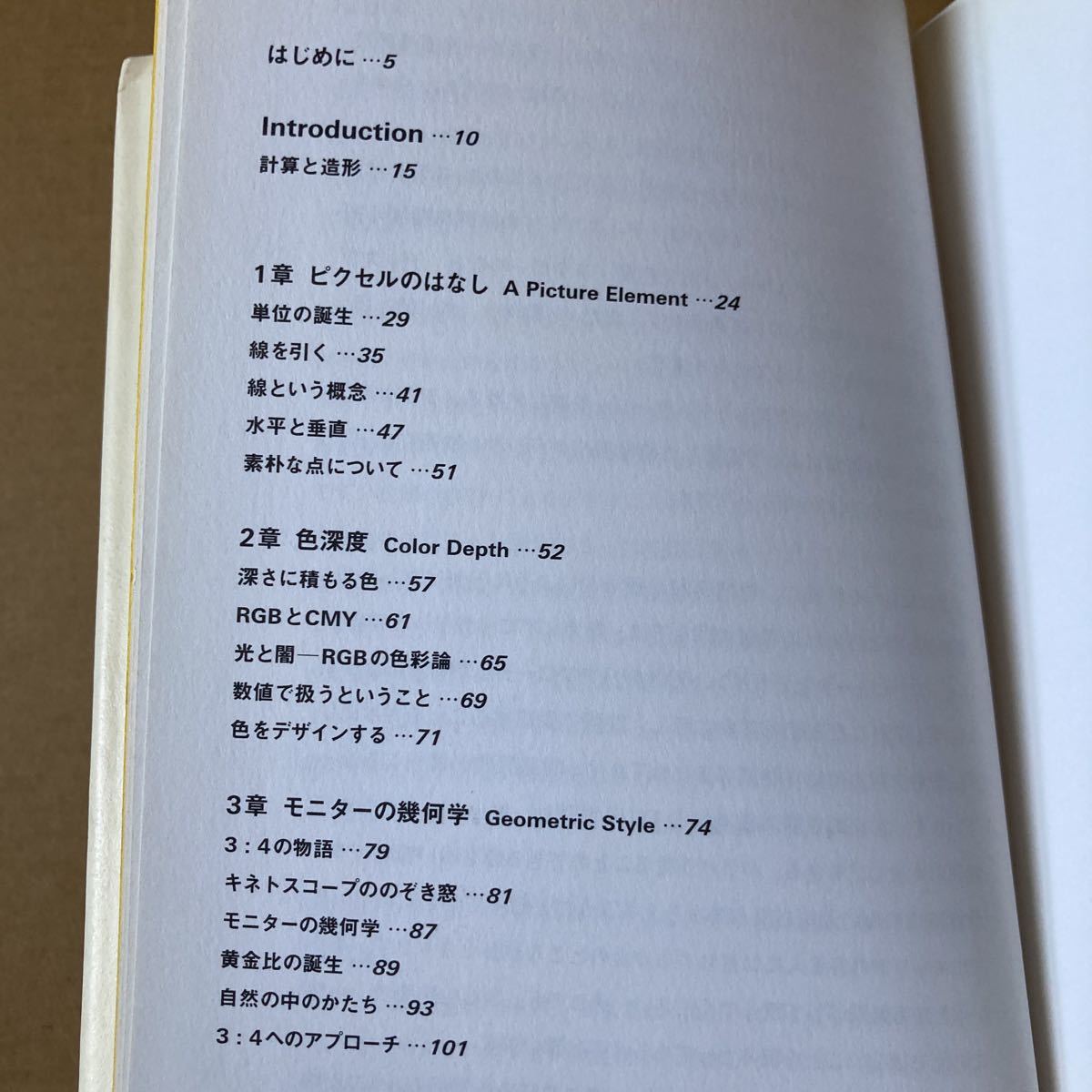 はじめに …5

Introduction …10
計算と造形 …15

1章 ピクセルのはなし A Picture Element …24
単位の誕生 …29
線を引く …35
線という概念 …41
水平と垂直 …47
素朴な点について …51

2章 色深度 Color Depth …52
深さに積もる色 …57
RGBとCMY …61
光と闇—RGBの色彩論 …65
数値で扱うということ …69
色をデザインする …71

3章 モニターの幾何学 Geometric Style …74
3：4の物語 …79
キネトスコープののぞき窓 …81
モニターの幾何学 …87
黄金比の誕生 …89
自然の中のかたち …93
3：4へのアプローチ …101